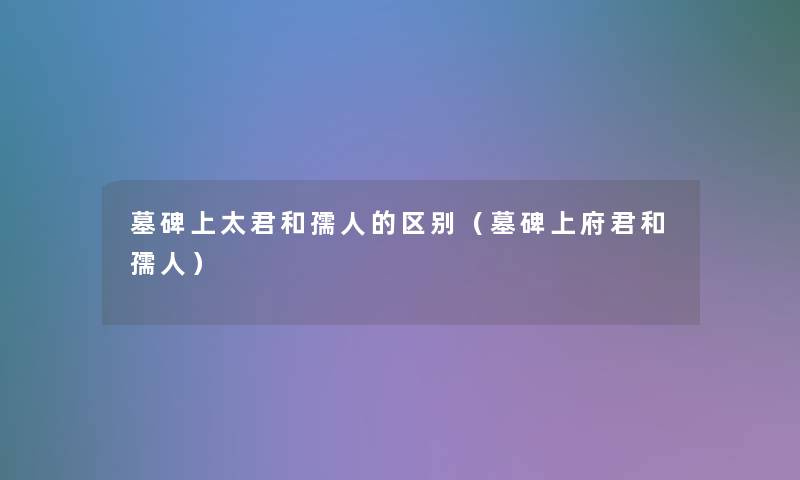 墓碑上太君和孺人的区别（墓碑上府君和孺人）